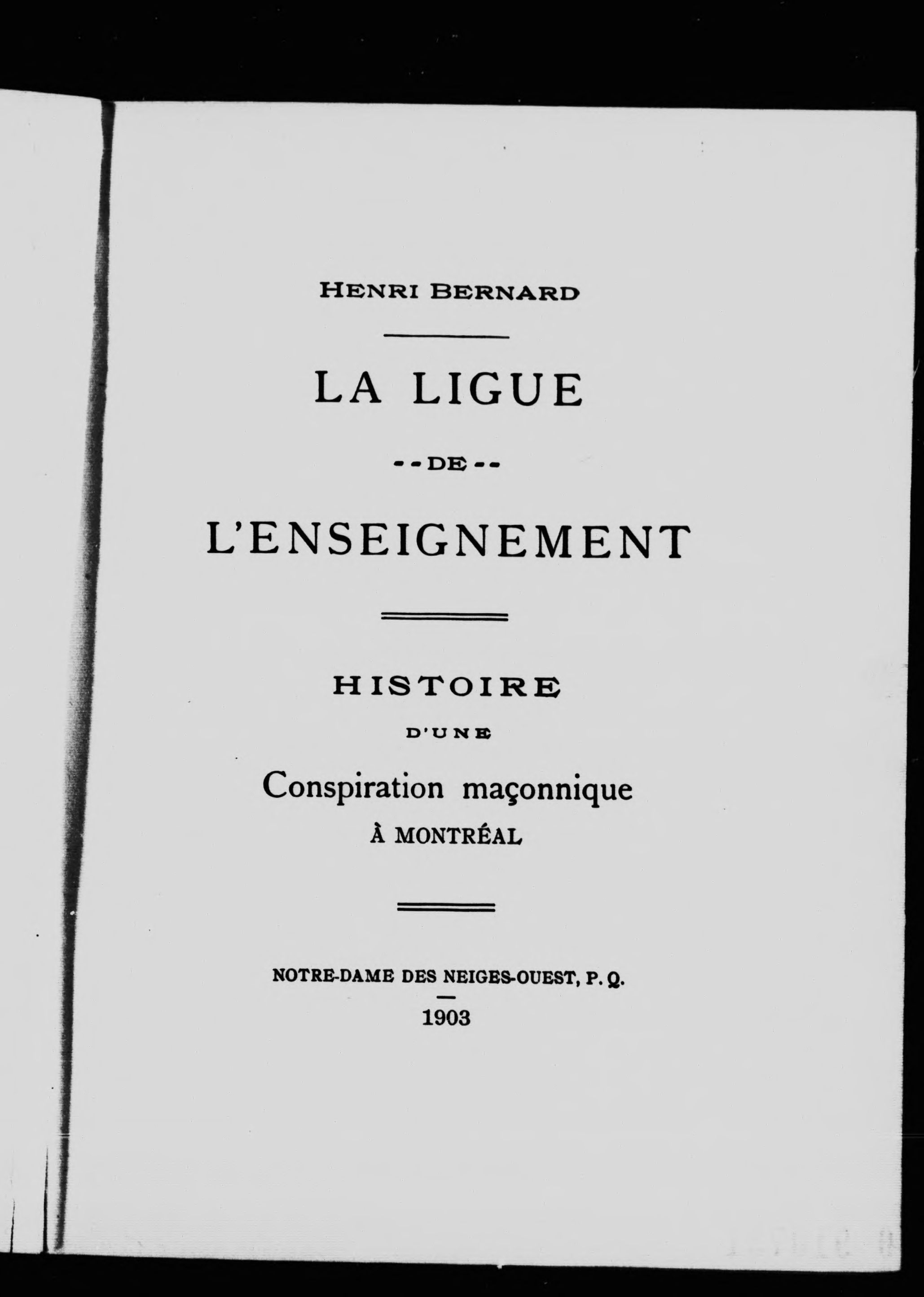 HENRI BERNARD

LA LIGUE

--DE--

L'ENSEIGNEMENT

HISTOIRE

D'UNE

Conspiration maçonnique

À MONTRÉAL

NOTRE-DAME DES NEIGES-OUEST, P. Q.

1903